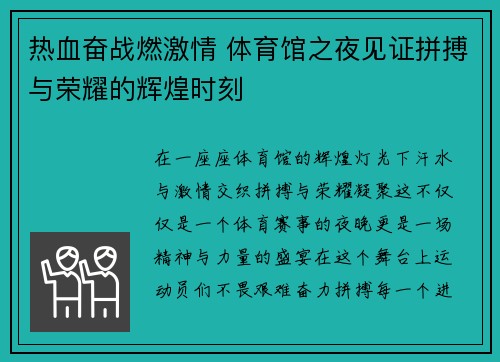 热血奋战燃激情 体育馆之夜见证拼搏与荣耀的辉煌时刻

在一座座体育馆的辉煌灯光下汗水与激情交织拼搏与荣耀凝聚这不仅仅是一个体育赛事的夜晚更是一场精神与力量的盛宴在这个舞台上运动员们不畏艰难奋力拼搏每一个进